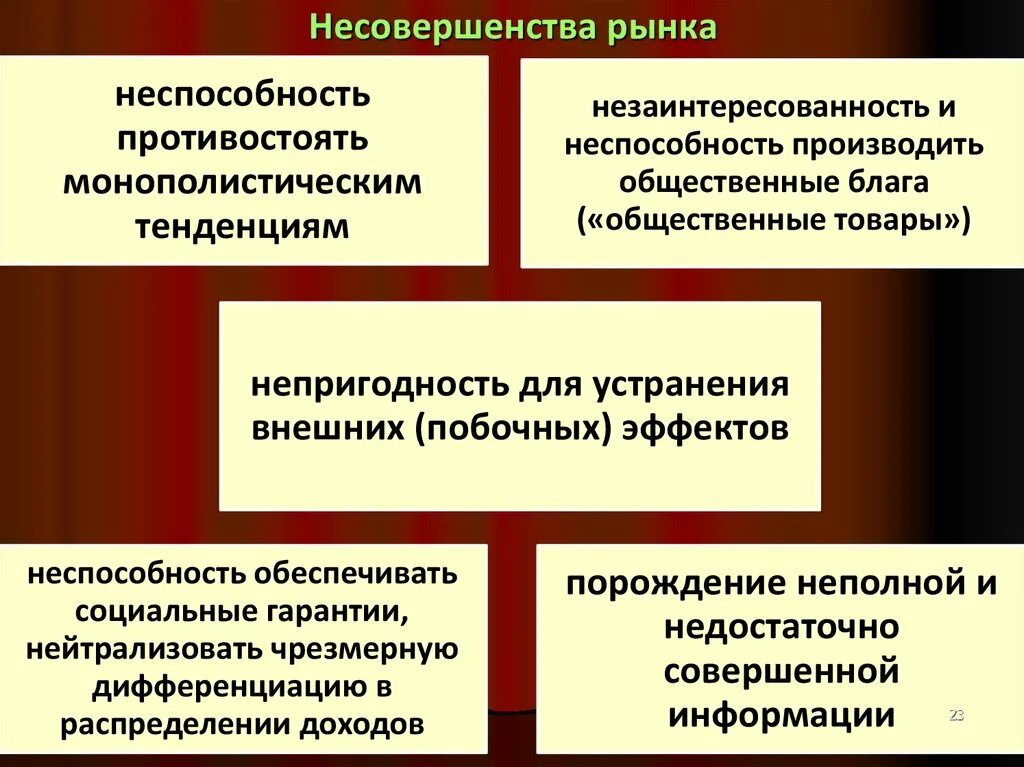 Несовершенства рынка

неспособность противостоять монополистическим тенденциям

незаинтересованность и неспособность производить общественные блага («общественные товары»)

непригодность для устранения внешних (побочных) эффектов

неспособность обеспечивать социальные гарантии, нейтрализовать чрезмерную дифференциацию в распределении доходов

порождение неполной и недостаточно совершенной информации

23